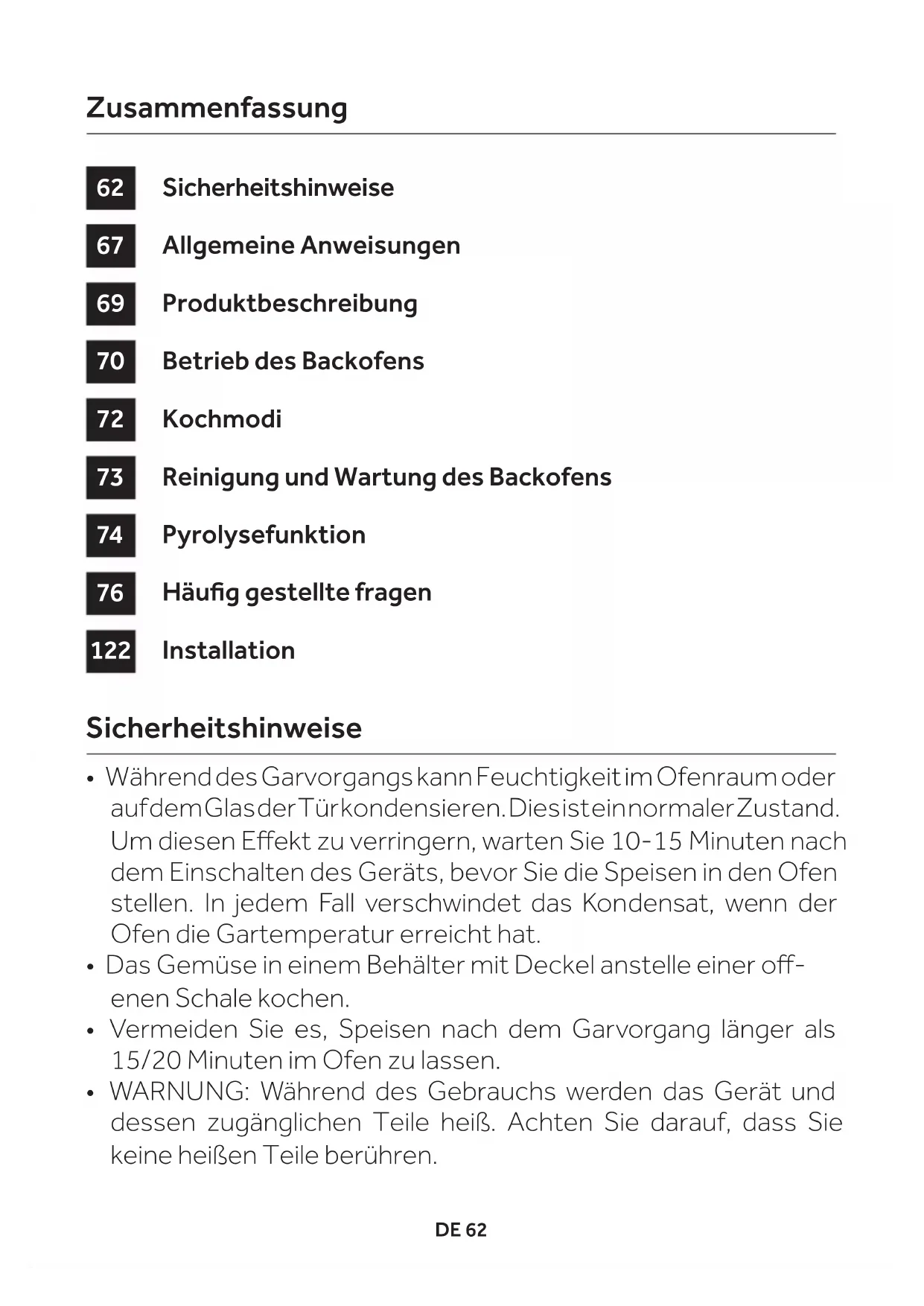 Zusammenfassung

62 Sicherheitshinweise

67 Allgemeine Anweisungen

69 Produktbeschreibung

70 Betrieb des Backofens

72 Kochmodi

73 Reinigung und Wartung des Backofens

74 Pyrolysefunktion

76 Häufig gestellte fragen

122 Installation

Sicherheitshinweise

• Während des Garvorgangs kann Feuchtigkeit im Ofenraum oder auf dem Glas der Tür kondensieren. Dies ist ein normaler Zustand. Um diesen Effekt zu verringern, warten Sie 10-15 Minuten nach dem Einschalten des Geräts, bevor Sie die Speisen in den Ofen stellen. In jedem Fall verschwindet das Kondensat, wenn der Ofen die Gartemperatur erreicht hat.
• Das Gemüse in einem Behälter mit Deckel anstelle einer offenen Schale kochen.
• Vermeiden Sie es, Speisen nach dem Garvorgang länger als 15/20 Minuten im Ofen zu lassen.
• WARNUNG: Während des Gebrauchs werden das Gerät und dessen zugänglichen Teile heiß. Achten Sie darauf, dass Sie keine heißen Teile berühren.

DE 62